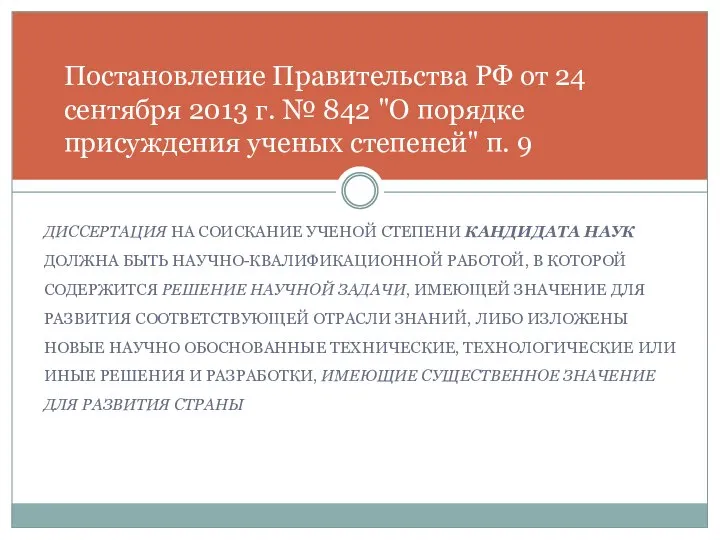 Постановление Правительства РФ от 24 сентября 2013 г. № 842 "О порядке присуждения ученых степеней" п. 9

ДИССЕРТАЦИЯ НА СОИСКАНИЕ УЧЕНОЙ СТЕПЕНИ КАНДИДАТА НАУК ДОЛЖНА БЫТЬ НАУЧНО-КВАЛИФИКАЦИОННОЙ РАБОТОЙ, В КОТОРОЙ СОДЕРЖИТСЯ РЕШЕНИЕ НАУЧНОЙ ЗАДАЧИ, ИМЕЮЩЕЙ ЗНАЧЕНИЕ ДЛЯ РАЗВИТИЯ СООТВЕТСТВУЮЩЕЙ ОТРАСЛИ ЗНАНИЙ, ЛИБО ИЗЛОЖЕНЫ НОВЫЕ НАУЧНО ОБОСНОВАННЫЕ ТЕХНИЧЕСКИЕ, ТЕХНОЛОГИЧЕСКИЕ ИЛИ ИНЫЕ РЕШЕНИЯ И РАЗРАБОТКИ, ИМЕЮЩИЕ СУЩЕСТВЕННОЕ ЗНАЧЕНИЕ ДЛЯ РАЗВИТИЯ СТРАНЫ